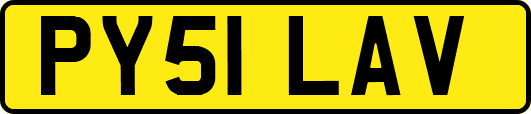 PY51 LAV